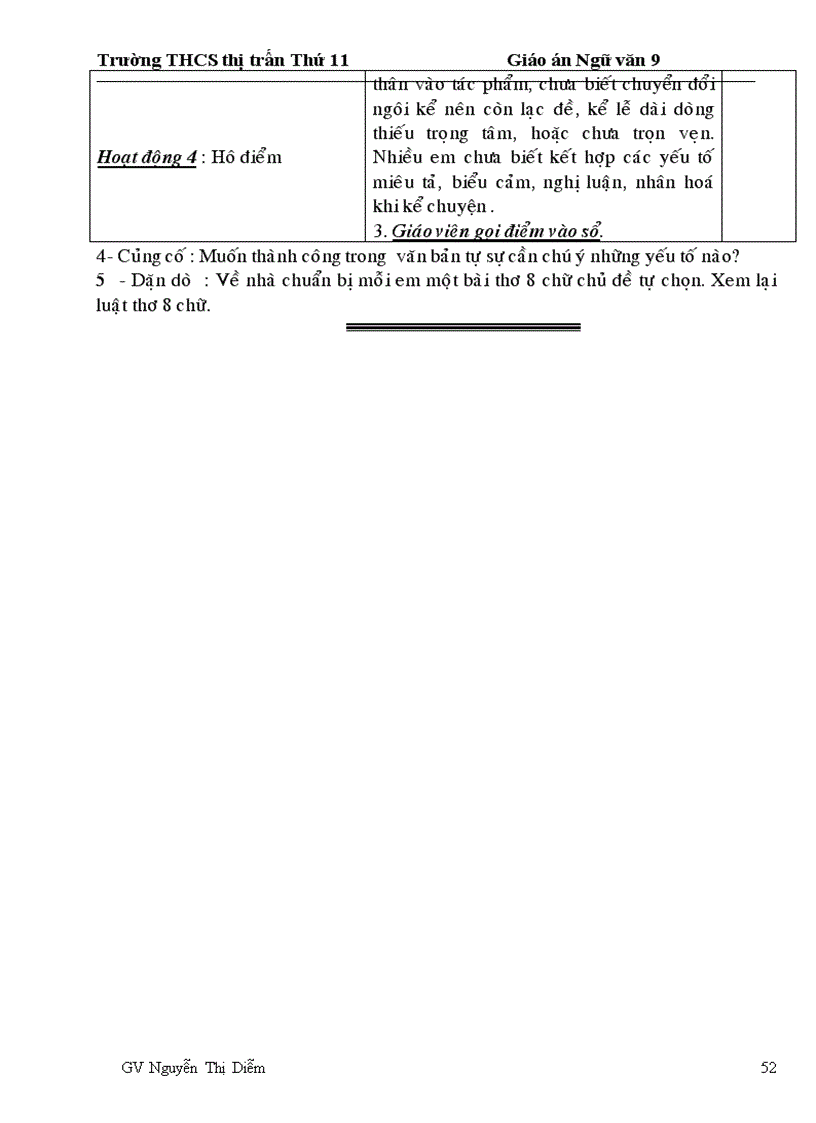 Trường THCS thị trấn Thứ 11 Giáo án Ngữ văn 9

| | | |
|---|---|---|
| Hoạt động 4 : Hô điểm | thân vào tác phẩm, chưa biết chuyển đổi ngôi kể nên còn lạc đề, kể lể dài dòng thiếu trọng tâm, hoặc chưa trọn vẹn. Nhiều em chưa biết kết hợp các yếu tố miêu tả, biểu cảm, nghị luận, nhân hoá khi kể chuyện . 3. Giáo viên gọi điểm vào sổ. | |

4- Củng cố : Muốn thành công trong văn bản tự sự cần chú ý những yếu tố nào?
5 - Dặn dò : Về nhà chuẩn bị mỗi em một bài thơ 8 chữ chủ đề tự chọn. Xem lại luật thơ 8 chữ.

GV Nguyễn Thị Diễm 52